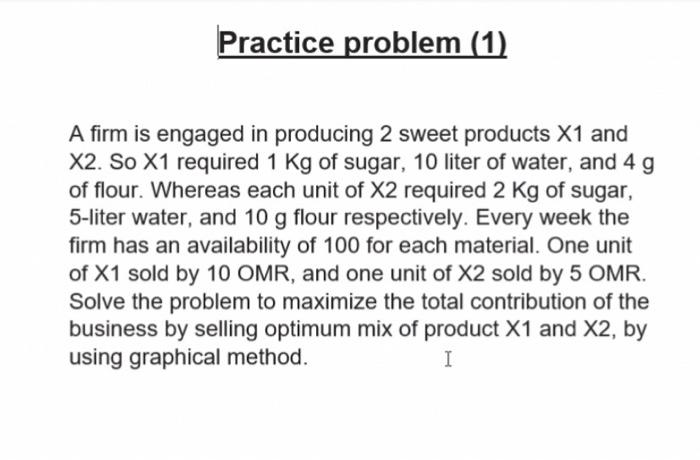 Practice problem (1)

A firm is engaged in producing 2 sweet products X1 and X2. So X1 required 1 Kg of sugar, 10 liter of water, and 4 g of flour. Whereas each unit of X2 required 2 Kg of sugar, 5-liter water, and 10 g flour respectively. Every week the firm has an availability of 100 for each material. One unit of X1 sold by 10 OMR, and one unit of X2 sold by 5 OMR. Solve the problem to maximize the total contribution of the business by selling optimum mix of product X1 and X2, by using graphical method.